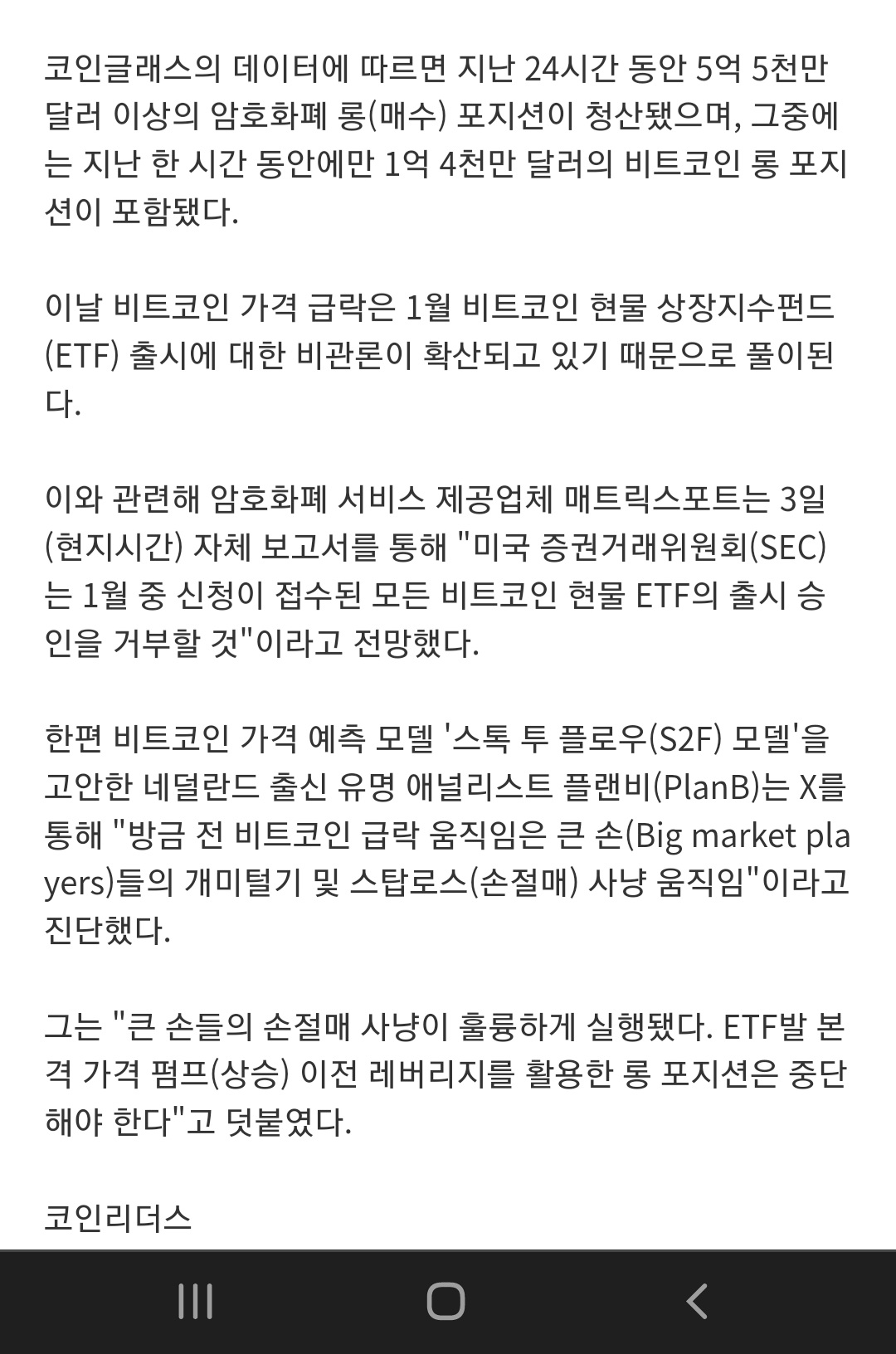 코인글래스의 데이터에 따르면 지난 24시간 동안 5억 5천만 달러 이상의 암호화폐 롱(매수) 포지션이 청산됐으며, 그중에는 지난 한 시간 동안에만 1억 4천만 달러의 비트코인 롱 포지션이 포함됐다.

이날 비트코인 가격 급락은 1월 비트코인 현물 상장지수펀드(ETF) 출시에 대한 비관론이 확산되고 있기 때문으로 풀이된다.

이와 관련해 암호화폐 서비스 제공업체 매트릭스포트는 3일(현지시간) 자체 보고서를 통해 "미국 증권거래위원회(SEC)는 1월 중 신청이 접수된 모든 비트코인 현물 ETF의 출시 승인을 거부할 것"이라고 전망했다.

한편 비트코인 가격 예측 모델 '스톡 투 플로우(S2F) 모델'을 고안한 네덜란드 출신 유명 애널리스트 플랜비(PlanB)는 X를 통해 "방금 전 비트코인 급락 움직임은 큰 손(Big market players)들의 개미털기 및 스탑로스(손절매) 사냥 움직임"이라고 진단했다.

그는 "큰 손들의 손절매 사냥이 훌륭하게 실행됐다. ETF발 본격 가격 펌프(상승) 이전 레버리지를 활용한 롱 포지션은 중단해야 한다"고 덧붙였다.

코인리더스